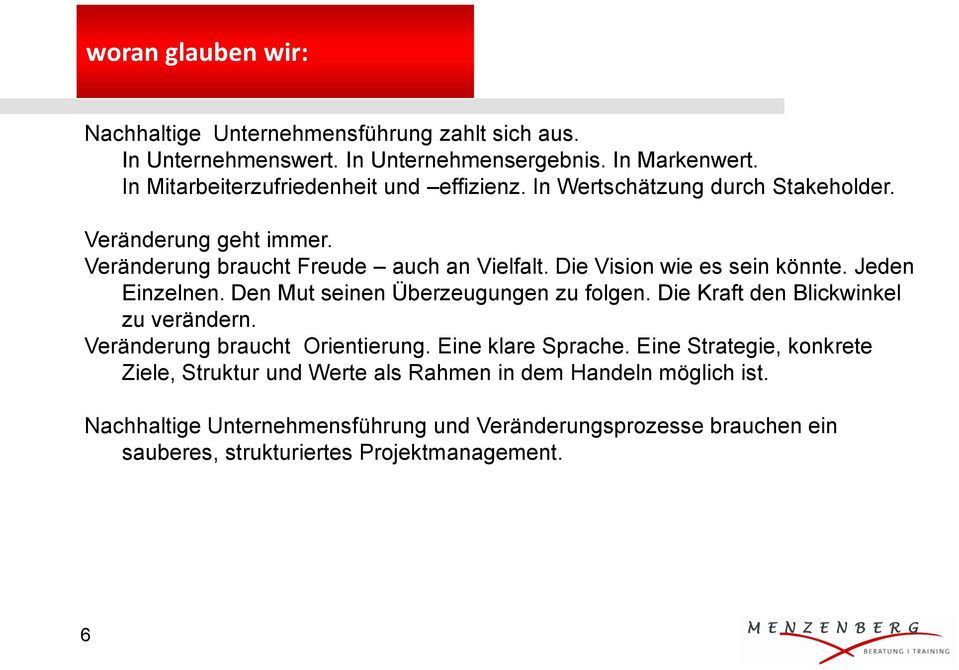 woran glauben wir:

Nachhaltige Unternehmensführung zahlt sich aus.
In Unternehmenswert. In Unternehmensergebnis. In Markenwert.
In Mitarbeiterzufriedenheit und –effizienz. In Wertschätzung durch Stakeholder.

Veränderung geht immer.
Veränderung braucht Freude – auch an Vielfalt. Die Vision wie es sein könnte. Jeden Einzelnen. Den Mut seinen Überzeugungen zu folgen. Die Kraft den Blickwinkel zu verändern.
Veränderung braucht Orientierung. Eine klare Sprache. Eine Strategie, konkrete Ziele, Struktur und Werte als Rahmen in dem Handeln möglich ist.

Nachhaltige Unternehmensführung und Veränderungsprozesse brauchen ein sauberes, strukturiertes Projektmanagement.

6

MENZENBERG
BERATUNG I TRAINING